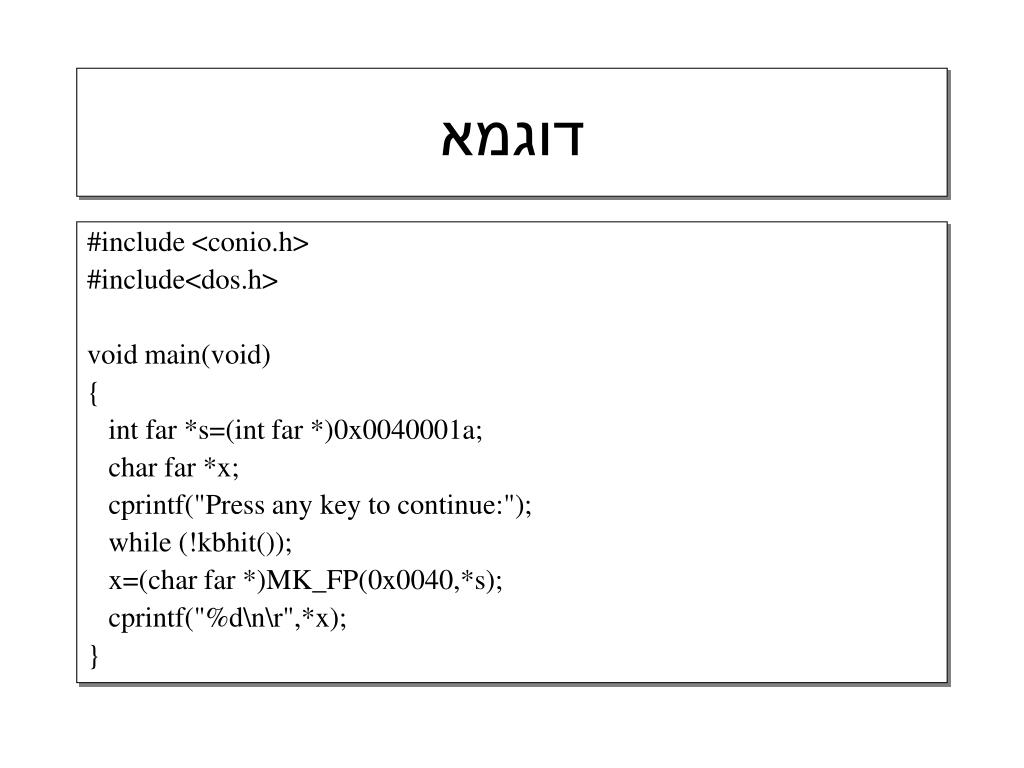 דוגמא

#include <conio.h>
#include<dos.h>

void main(void)
{
int far *s=(int far *)0x0040001a;
char far *x;
cprintf("Press any key to continue:");
while (!kbhit());
x=(char far *)MK_FP(0x0040,*s);
cprintf("%d\n\r",*x);
}